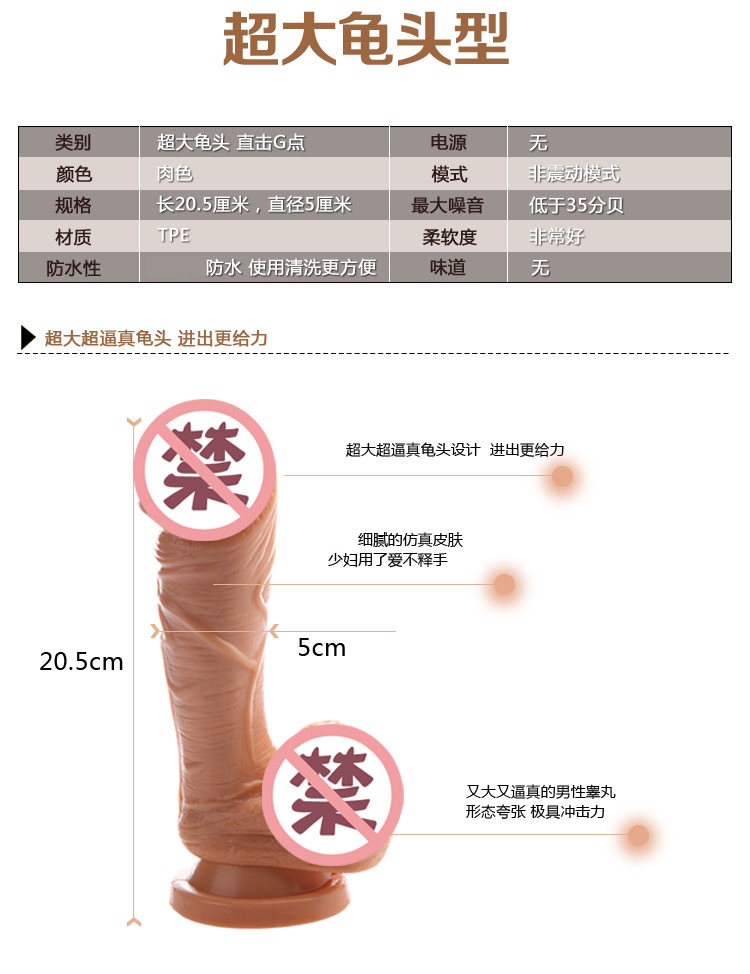 超大龟头型

| 类别 | 超大龟头 直击G点 | 电源 | 无 |
|---|---|---|---|
| 颜色 | 肉色 | 模式 | 非震动模式 |
| 规格 | 长20.5厘米，直径5厘米 | 最大噪音 | 低于35分贝 |
| 材质 | TPE | 柔软度 | 非常好 |
| 防水性 | 防水 使用清洗更方便 | 味道 | 无 |

超大超逼真龟头 进出更给力

禁

超大超逼真龟头设计 进出更给力

细腻的仿真皮肤
少妇用了爱不释手

5cm

20.5cm

禁

又大又逼真的男性睾丸
形态夸张 极具冲击力